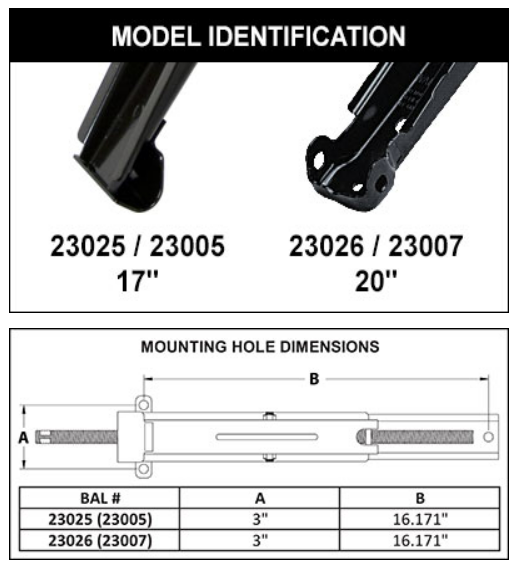 MODEL IDENTIFICATION

23025 / 23005
17"

23026 / 23007
20"

MOUNTING HOLE DIMENSIONS

B

A

| BAL # | A | B |
|---|---|---|
| 23025 (23005) | 3" | 16.171" |
| 23026 (23007) | 3" | 16.171" |